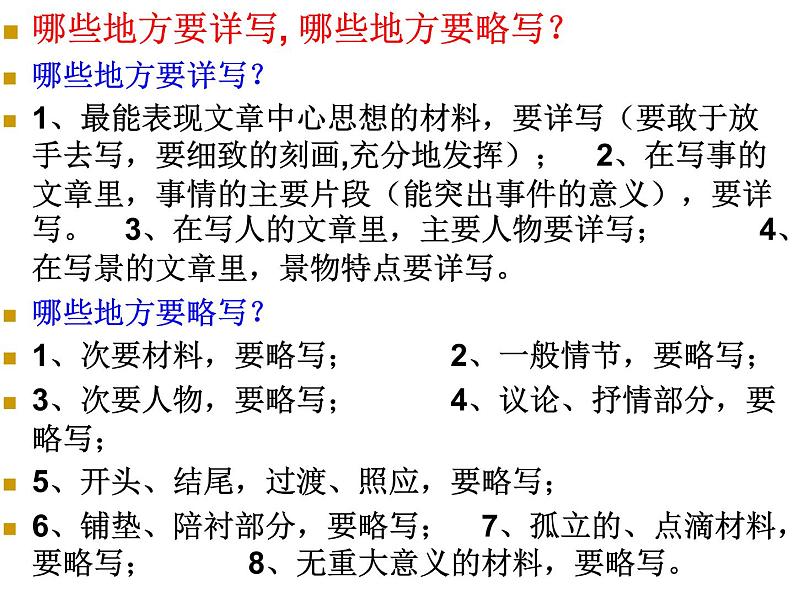 哪些地方要详写, 哪些地方要略写？

哪些地方要详写？

1、最能表现文章中心思想的材料，要详写（要敢于放手去写，要细致的刻画,充分地发挥）； 2、在写事的文章里，事情的主要片段（能突出事件的意义），要详写。 3、在写人的文章里，主要人物要详写； 4、在写景的文章里，景物特点要详写。

哪些地方要略写？

1、次要材料，要略写； 2、一般情节，要略写；

3、次要人物，要略写； 4、议论、抒情部分，要略写；

5、开头、结尾，过渡、照应，要略写；

6、铺垫、陪衬部分，要略写； 7、孤立的、点滴材料，要略写； 8、无重大意义的材料，要略写。